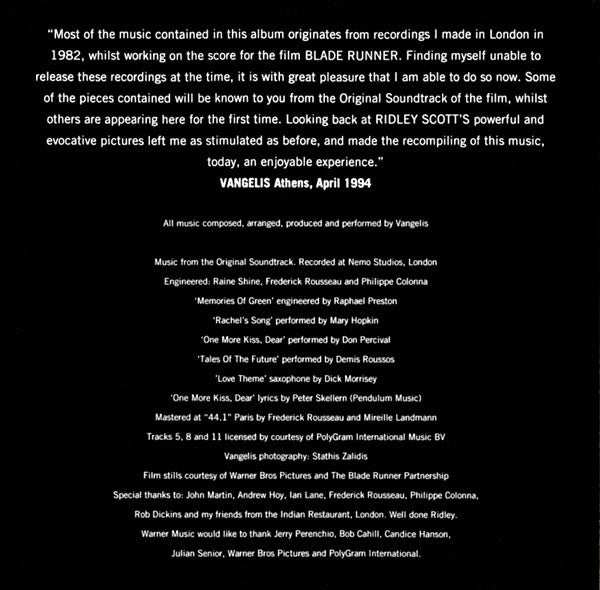 "Most of the music contained in this album originates from recordings I made in London in 1982, whilst working on the score for the film BLADE RUNNER. Finding myself unable to release these recordings at the time, it is with great pleasure that I am able to do so now. Some of the pieces contained will be known to you from the Original Soundtrack of the film, whilst others are appearing here for the first time. Looking back at RIDLEY SCOTT'S powerful and evocative pictures left me as stimulated as before, and made the recompiling of this music, today, an enjoyable experience."
VANGELIS Athens, April 1994

All music composed, arranged, produced and performed by Vangelis

Music from the Original Soundtrack. Recorded at Nemo Studios, London
Engineered: Raine Shine, Frederick Rousseau and Philippe Colonna
'Memories Of Green' engineered by Raphael Preston
'Rachel's Song' performed by Mary Hopkin
'One More Kiss, Dear' performed by Don Percival
'Tales Of The Future' performed by Demis Roussos
'Love Theme' saxophone by Dick Morrisey
'One More Kiss, Dear' lyrics by Peter Skellern (Pendulum Music)
Mastered at "44.1" Paris by Frederick Rousseau and Mireille Landmann
Tracks 5, 8 and 11 licensed by courtesy of PolyGram International Music BV
Vangelis photography: Stathis Zalidis
Film stills courtesy of Warner Bros Pictures and The Blade Runner Partnership
Special thanks to: John Martin, Andrew Hoy, Ian Lane, Frederick Rousseau, Philippe Colonna, Rob Dickins and my friends from the Indian Restaurant, London. Well done Ridley.
Warner Music would like to thank Jerry Perenchio, Bob Cahill, Candice Hanson, Julian Senior, Warner Bros Pictures and PolyGram International.